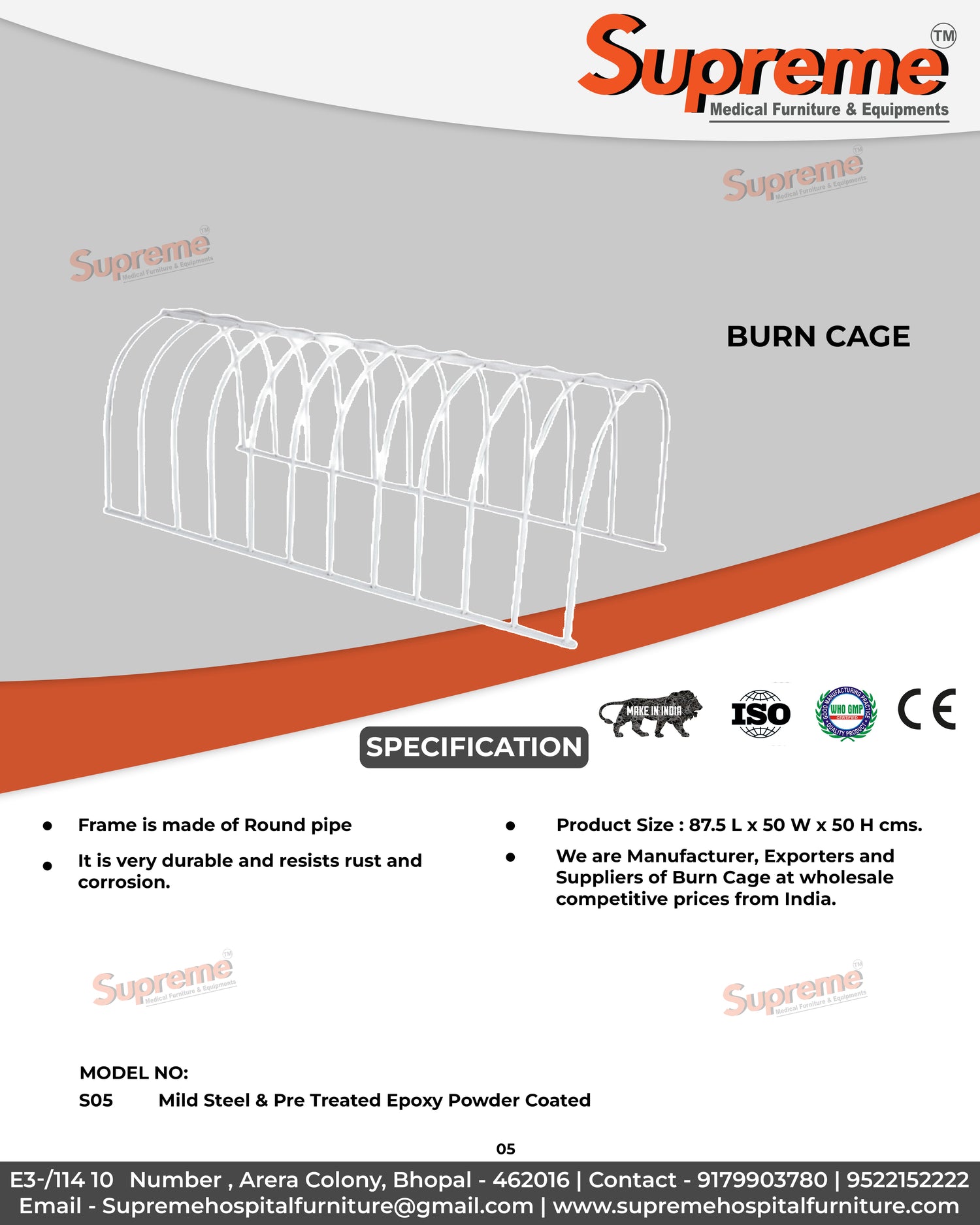 Supreme TM
Medical Furniture & Equipments

Supreme TM Medical Furniture & Equipments

Supreme TM Medical Furniture & Equipments

BURN CAGE

MAKE IN INDIA

ISO

GOOD MANUFACTURING PRACTICE WHO GMP CERTIFIED QUALITY PRODUCT

CE

SPECIFICATION

- Frame is made of Round pipe
- It is very durable and resists rust and corrosion.

- Product Size : 87.5 L x 50 W x 50 H cms.
- We are Manufacturer, Exporters and Suppliers of Burn Cage at wholesale competitive prices from India.

Supreme TM Medical Furniture & Equipments

Supreme TM Medical Furniture & Equipments

MODEL NO:
S05 Mild Steel & Pre Treated Epoxy Powder Coated

05

E3-/114 10 Number , Arera Colony, Bhopal - 462016 | Contact - 9179903780 | 9522152222
Email - Supremehospitalfurniture@gmail.com | www.supremehospitalfurniture.com